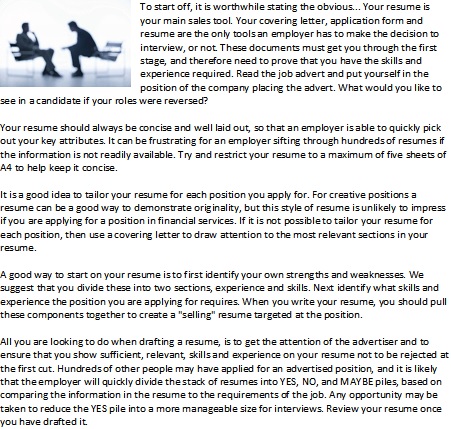 To start off, it is worthwhile stating the obvious... Your resume is your main sales tool. Your covering letter, application form and resume are the only tools an employer has to make the decision to interview, or not. These documents must get you through the first stage, and therefore need to prove that you have the skills and experience required. Read the job advert and put yourself in the position of the company placing the advert. What would you like to see in a candidate if your roles were reversed?

Your resume should always be concise and well laid out, so that an employer is able to quickly pick out your key attributes. It can be frustrating for an employer sifting through hundreds of resumes if the information is not readily available. Try and restrict your resume to a maximum of five sheets of A4 to help keep it concise.

It is a good idea to tailor your resume for each position you apply for. For creative positions a resume can be a good way to demonstrate originality, but this style of resume is unlikely to impress if you are applying for a position in financial services. If it is not possible to tailor your resume for each position, then use a covering letter to draw attention to the most relevant sections in your resume.

A good way to start on your resume is to first identify your own strengths and weaknesses. We suggest that you divide these into two sections, experience and skills. Next identify what skills and experience the position you are applying for requires. When you write your resume, you should pull these components together to create a "selling" resume targeted at the position.

All you are looking to do when drafting a resume, is to get the attention of the advertiser and to ensure that you show sufficient, relevant, skills and experience on your resume not to be rejected at the first cut. Hundreds of other people may have applied for an advertised position, and it is likely that the employer will quickly divide the stack of resumes into YES, NO, and MAYBE piles, based on comparing the information in the resume to the requirements of the job. Any opportunity may be taken to reduce the YES pile into a more manageable size for interviews. Review your resume once you have drafted it.